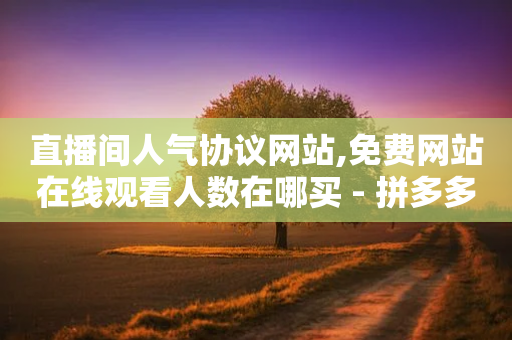 直播间人气协议网站,免费网站在线观看人数在哪买 - 拼多多